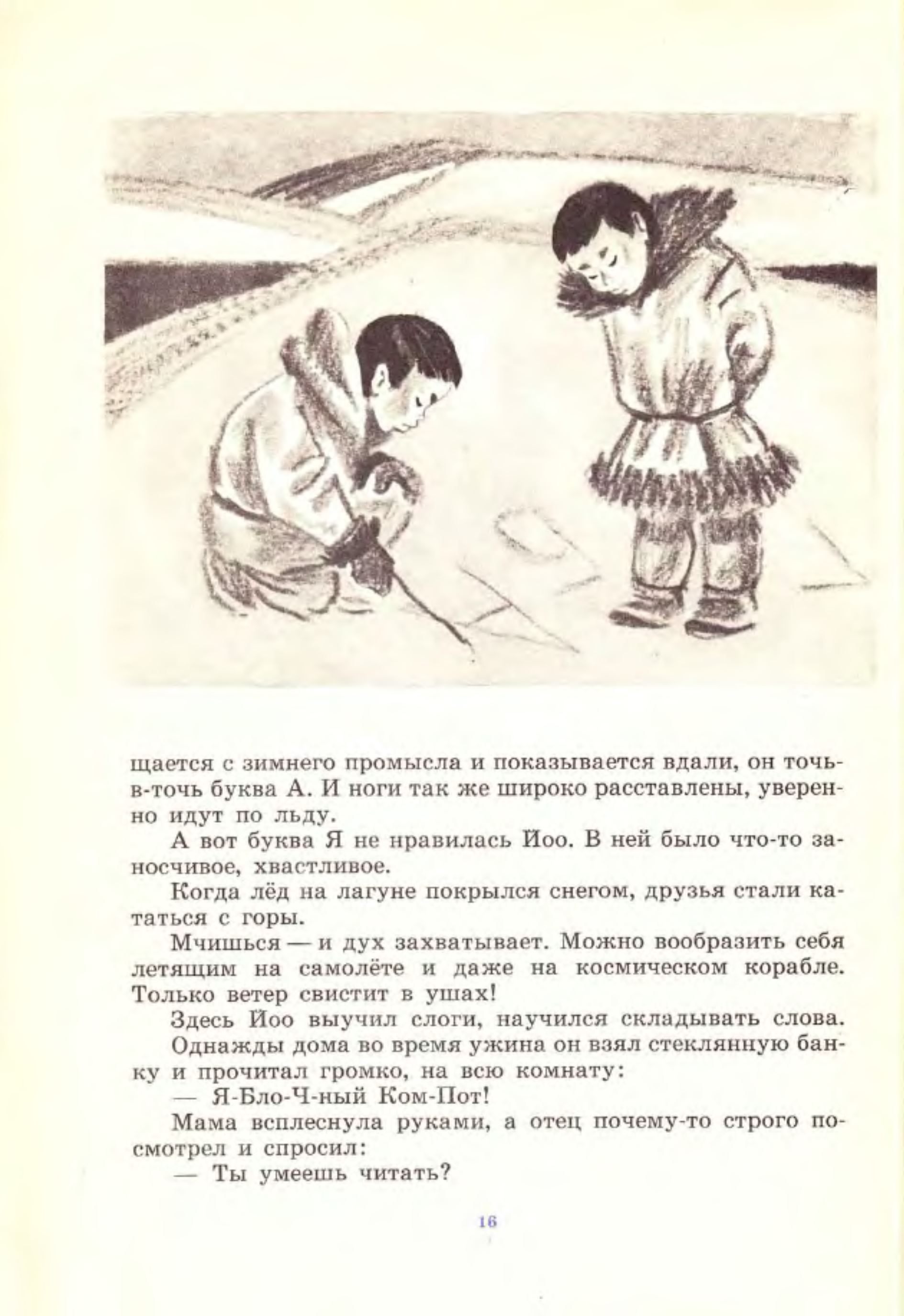 щается с зимнего промысла и показывается вдали, он точь-в-точь буква А. И ноги так же широко расставлены, уверенно идут по льду.

А вот буква Я не нравилась Йоо. В ней было что-то заносчивое, хвастливое.

Когда лёд на лагуне покрылся снегом, друзья стали кататься с горы.

Мчишься — и дух захватывает. Можно вообразить себя летящим на самолёте и даже на космическом корабле. Только ветер свистит в ушах!

Здесь Йоо выучил слоги, научился складывать слова.

Однажды дома во время ужина он взял стеклянную банку и прочитал громко, на всю комнату:

— Я-Бло-Ч-ный Ком-Пот!

Мама всплеснула руками, а отец почему-то строго посмотрел и спросил:

— Ты умеешь читать?

16